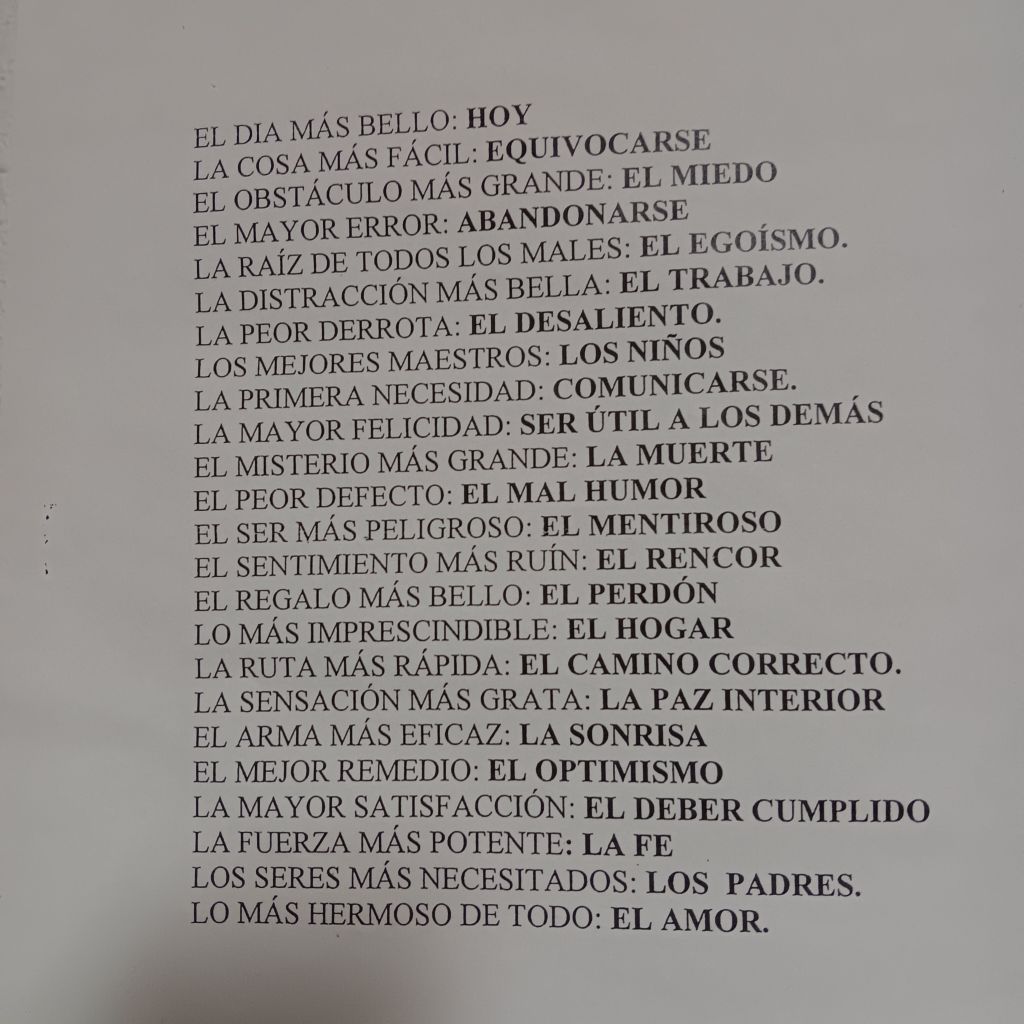 EL DIA MÁS BELLO: HOY
LA COSA MÁS FÁCIL: EQUIVOCARSE
EL OBSTÁCULO MÁS GRANDE: EL MIEDO
EL MAYOR ERROR: ABANDONARSE
LA RAÍZ DE TODOS LOS MALES: EL EGOÍSMO.
LA DISTRACCIÓN MÁS BELLA: EL TRABAJO.
LA PEOR DERROTA: EL DESALIENTO.
LOS MEJORES MAESTROS: LOS NIÑOS
LA PRIMERA NECESIDAD: COMUNICARSE.
LA MAYOR FELICIDAD: SER ÚTIL A LOS DEMÁS
EL MISTERIO MÁS GRANDE: LA MUERTE
EL PEOR DEFECTO: EL MAL HUMOR
EL SER MÁS PELIGROSO: EL MENTIROSO
EL SENTIMIENTO MÁS RUÍN: EL RENCOR
EL REGALO MÁS BELLO: EL PERDÓN
LO MÁS IMPRESCINDIBLE: EL HOGAR
LA RUTA MÁS RÁPIDA: EL CAMINO CORRECTO.
LA SENSACIÓN MÁS GRATA: LA PAZ INTERIOR
EL ARMA MÁS EFICAZ: LA SONRISA
EL MEJOR REMEDIO: EL OPTIMISMO
LA MAYOR SATISFACCIÓN: EL DEBER CUMPLIDO
LA FUERZA MÁS POTENTE: LA FE
LOS SERES MÁS NECESITADOS: LOS PADRES.
LO MÁS HERMOSO DE TODO: EL AMOR.